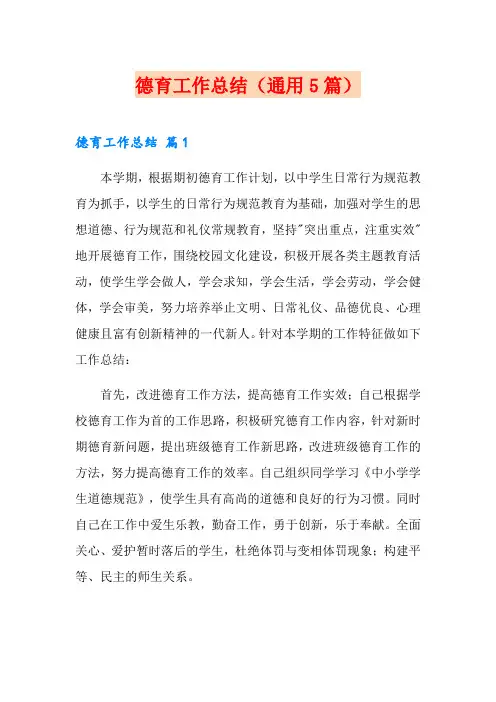 德育工作总结（通用5篇）

德育工作总结 篇1

本学期，根据期初德育工作计划，以中学生日常行为规范教育为抓手，以学生的日常行为规范教育为基础，加强对学生的思想道德、行为规范和礼仪常规教育，坚持"突出重点，注重实效"地开展德育工作，围绕校园文化建设，积极开展各类主题教育活动，使学生学会做人，学会求知，学会生活，学会劳动，学会健体，学会审美，努力培养举止文明、日常礼仪、品德优良、心理健康且富有创新精神的一代新人。针对本学期的工作特征做如下工作总结：

首先，改进德育工作方法，提高德育工作实效：自己根据学校德育工作为首的工作思路，积极研究德育工作内容，针对新时期德育新问题，提出班级德育工作新思路，改进班级德育工作的方法，努力提高德育工作的效率。自己组织同学学习《中小学学生道德规范》，使学生具有高尚的道德和良好的行为习惯。同时自己在工作中爱生乐教，勤奋工作，勇于创新，乐于奉献。全面关心、爱护暂时落后的学生，杜绝体罚与变相体罚现象；构建平等、民主的师生关系。